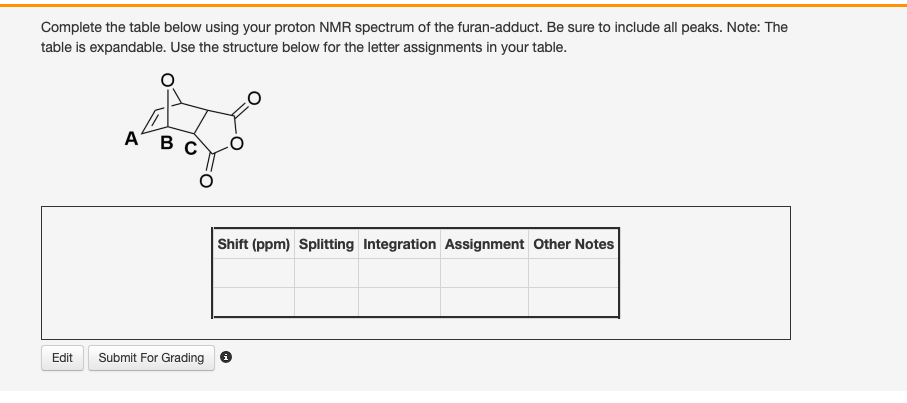 Complete the table below using your proton NMR spectrum of the furan-adduct. Be sure to include all peaks. Note: The table is expandable. Use the structure below for the letter assignments in your table.

O
O
A B C O
O

| Shift (ppm) | Splitting | Integration | Assignment | Other Notes |
|---|---|---|---|---|
| | | | | |
| | | | | |

Edit Submit For Grading